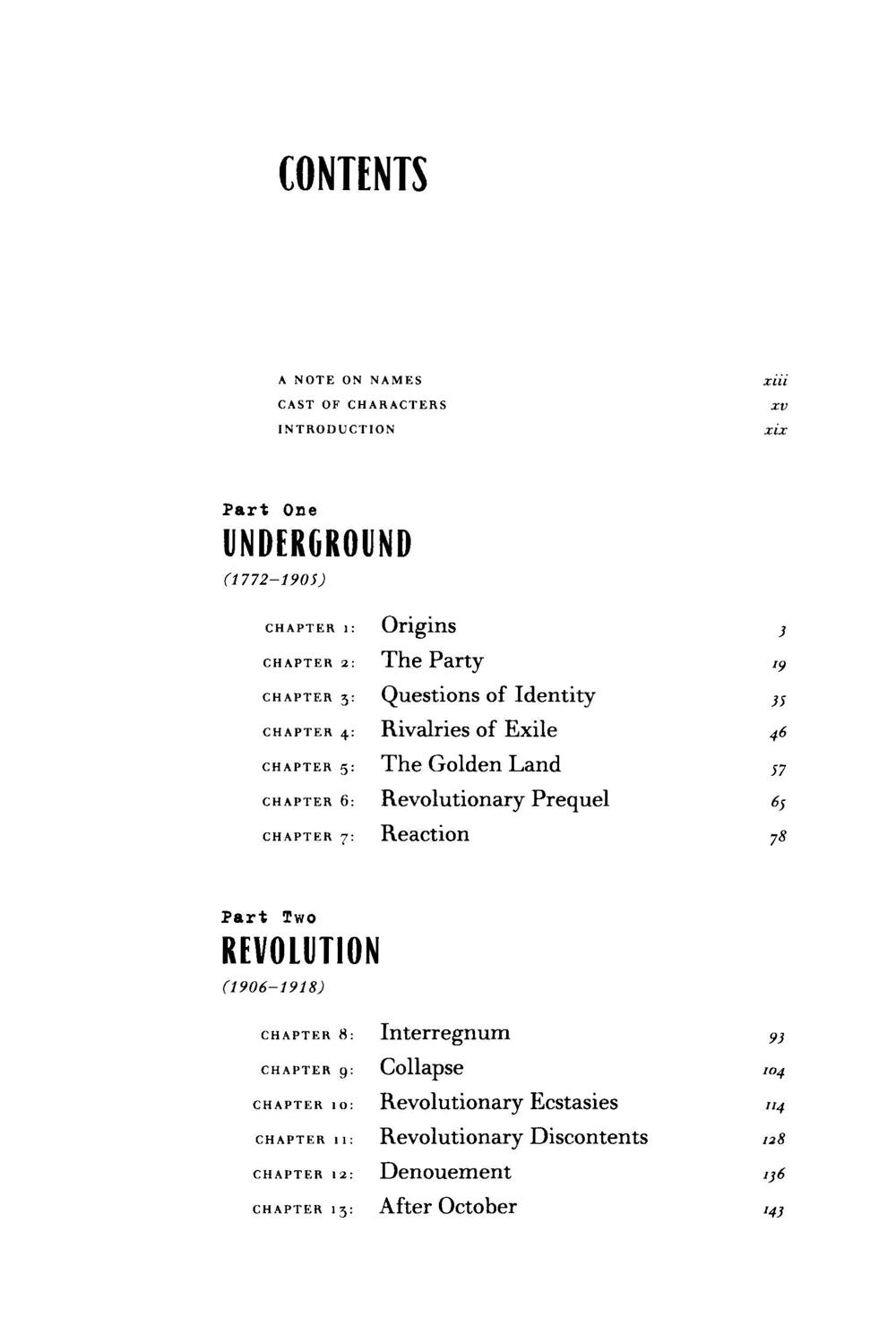 CONTENTS

A NOTE ON NAMES xiii
CAST OF CHARACTERS xv
INTRODUCTION xix

Part One
UNDERGROUND
(1772–1905)

CHAPTER 1: Origins 3
CHAPTER 2: The Party 19
CHAPTER 3: Questions of Identity 35
CHAPTER 4: Rivalries of Exile 46
CHAPTER 5: The Golden Land 57
CHAPTER 6: Revolutionary Prequel 65
CHAPTER 7: Reaction 78

Part Two
REVOLUTION
(1906–1918)

CHAPTER 8: Interregnum 93
CHAPTER 9: Collapse 104
CHAPTER 10: Revolutionary Ecstasies 114
CHAPTER 11: Revolutionary Discontents 128
CHAPTER 12: Denouement 136
CHAPTER 13: After October 143